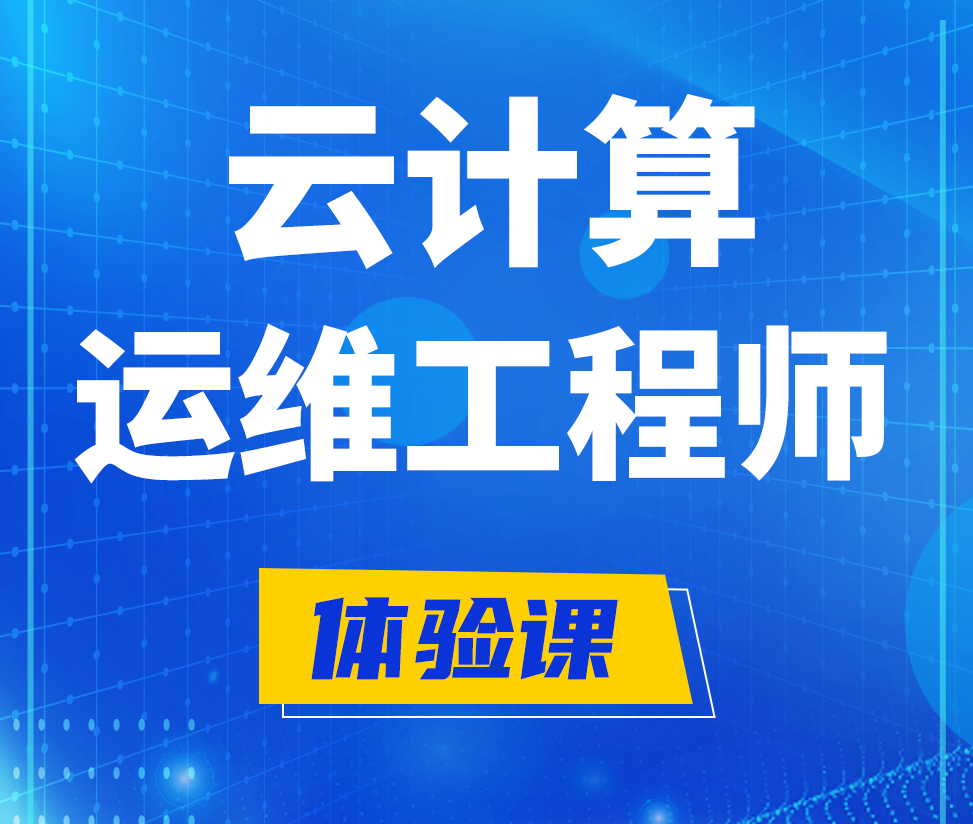 云计算
运维工程师

体验课